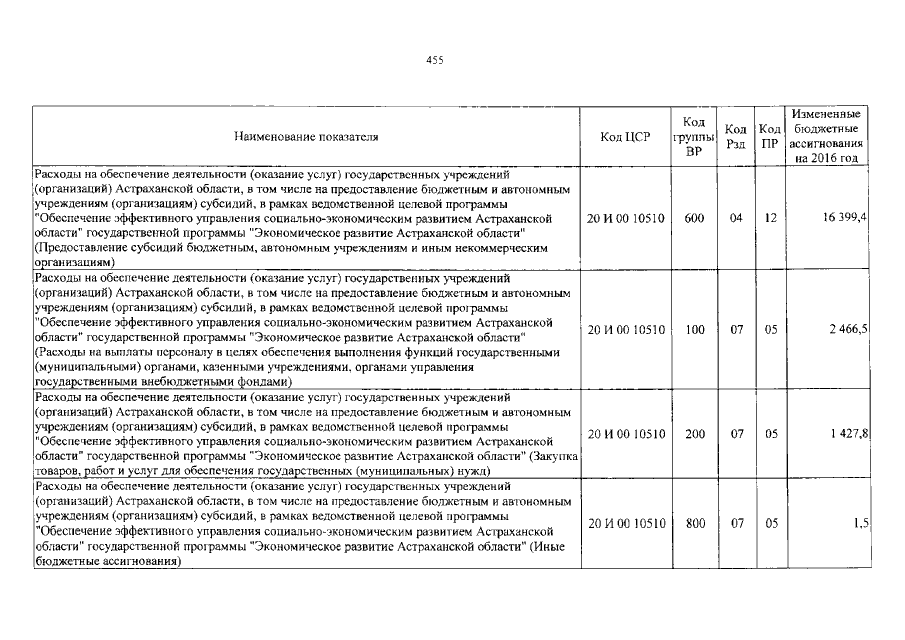 455

| Наименование показателя | Код ЦСР | Код группы ВР | Код Рзд | Код ПР | Измененные бюджетные ассигнования на 2016 год |
|---|---|---|---|---|---|
| Расходы на обеспечение деятельности (оказание услуг) государственных учреждений (организаций) Астраханской области, в том числе на предоставление бюджетным и автономным учреждениям (организациям) субсидий, в рамках ведомственной целевой программы "Обеспечение эффективного управления социально-экономическим развитием Астраханской области" государственной программы "Экономическое развитие Астраханской области" (Предоставление субсидий бюджетным, автономным учреждениям и иным некоммерческим организациям) | 20 И 00 10510 | 600 | 04 | 12 | 16 399,4 |
| Расходы на обеспечение деятельности (оказание услуг) государственных учреждений (организаций) Астраханской области, в том числе на предоставление бюджетным и автономным учреждениям (организациям) субсидий, в рамках ведомственной целевой программы "Обеспечение эффективного управления социально-экономическим развитием Астраханской области" государственной программы "Экономическое развитие Астраханской области" (Расходы на выплаты персоналу в целях обеспечения выполнения функций государственными (муниципальными) органами, казенными учреждениями, органами управления государственными внебюджетными фондами) | 20 И 00 10510 | 100 | 07 | 05 | 2 466,5 |
| Расходы на обеспечение деятельности (оказание услуг) государственных учреждений (организаций) Астраханской области, в том числе на предоставление бюджетным и автономным учреждениям (организациям) субсидий, в рамках ведомственной целевой программы "Обеспечение эффективного управления социально-экономическим развитием Астраханской области" государственной программы "Экономическое развитие Астраханской области" (Закупка товаров, работ и услуг для обеспечения государственных (муниципальных) нужд) | 20 И 00 10510 | 200 | 07 | 05 | 1 427,8 |
| Расходы на обеспечение деятельности (оказание услуг) государственных учреждений (организаций) Астраханской области, в том числе на предоставление бюджетным и автономным учреждениям (организациям) субсидий, в рамках ведомственной целевой программы "Обеспечение эффективного управления социально-экономическим развитием Астраханской области" государственной программы "Экономическое развитие Астраханской области" (Иные бюджетные ассигнования) | 20 И 00 10510 | 800 | 07 | 05 | 1,5 |